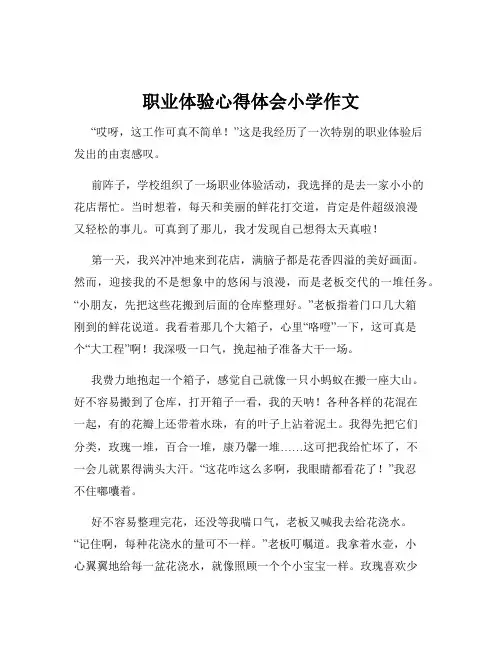 职业体验心得体会小学作文

“哎呀，这工作可真不简单！”这是我经历了一次特别的职业体验后发出的由衷感叹。

前阵子，学校组织了一场职业体验活动，我选择的是去一家小小的花店帮忙。当时想着，每天和美丽的鲜花打交道，肯定是件超级浪漫又轻松的事儿。可真到了那儿，我才发现自己想得太天真啦！

第一天，我兴冲冲地来到花店，满脑子都是花香四溢的美好画面。然而，迎接我的不是想象中的悠闲与浪漫，而是老板交代的一堆任务。“小朋友，先把这些花搬到后面的仓库整理好。”老板指着门口几大箱刚到的鲜花说道。我看着那几个大箱子，心里“咯噔”一下，这可真是个“大工程”啊！我深吸一口气，挽起袖子准备大干一场。

我费力地抱起一个箱子，感觉自己就像一只小蚂蚁在搬一座大山。好不容易搬到了仓库，打开箱子一看，我的天呐！各种各样的花混在一起，有的花瓣上还带着水珠，有的叶子上沾着泥土。我得先把它们分类，玫瑰一堆，百合一堆，康乃馨一堆……这可把我给忙坏了，不一会儿就累得满头大汗。“这花咋这么多啊，我眼睛都看花了！”我忍不住嘟囔着。

好不容易整理完花，还没等我喘口气，老板又喊我去给花浇水。“记住啊，每种花浇水的量可不一样。”老板叮嘱道。我拿着水壶，小心翼翼地给每一盆花浇水，就像照顾一个个小宝宝一样。玫瑰喜欢少